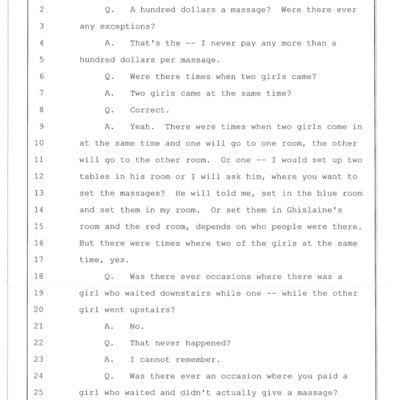 2 Q. A hundred dollars a massage? Were there ever
3 any exceptions?
4 A. That's the -- I never pay any more than a
5 hundred dollars per massage.
6 Q. Were there times when two girls came?
7 A. Two girls came at the same time?
8 Q. Correct.
9 A. Yeah. There were times when two girls come in
10 at the same time and one will go to one room, the other
11 will go to the other room. Or one -- I would set up two
12 tables in his room or I will ask him, where you want to
13 set the massages? He will told me, set in the blue room
14 and set them in my room. Or set them in Ghislaine's
15 room and the red room, depends on who people were there.
16 But there were times where two of the girls at the same
17 time, yes.
18 Q. Was there ever occasions where there was a
19 girl who waited downstairs while one -- while the other
20 girl went upstairs?
21 A. No.
22 Q. That never happened?
23 A. I cannot remember.
24 Q. Was there ever an occasion where you paid a
25 girl who waited and didn't actually give a massage?